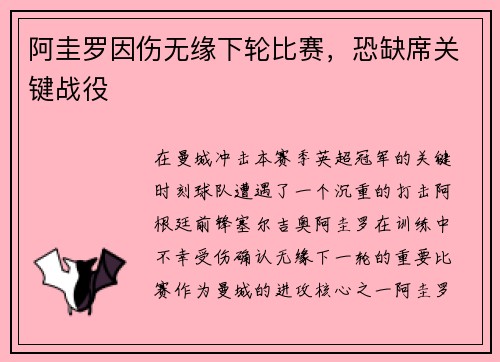 阿圭罗因伤无缘下轮比赛，恐缺席关键战役

在曼城冲击本赛季英超冠军的关键时刻球队遭遇了一个沉重的打击阿根廷前锋塞尔吉奥阿圭罗在训练中不幸受伤确认无缘下一轮的重要比赛作为曼城的进攻核心之一阿圭罗